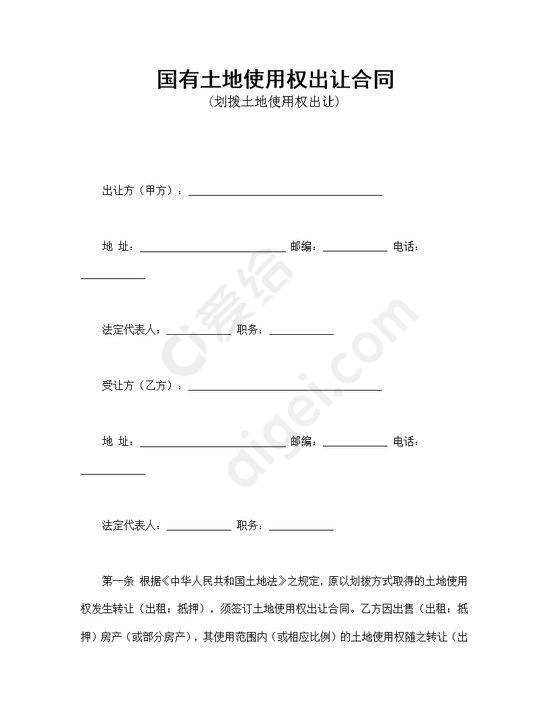 国有土地使用权出让合同
（划拨土地使用权出让）

出让方（甲方）：______________________________

地 址：______________________ 邮编：__________ 电话：__________

法定代表人：__________ 职务：__________

受让方（乙方）：______________________________

地 址：______________________ 邮编：__________ 电话：__________

法定代表人：__________ 职务：__________

第一条 根据《中华人民共和国土地法》之规定，原以划拨方式取得的土地使用权发生转让（出租；抵押），须签订土地使用权出让合同。乙方因出售（出租；抵押）房产（或部分房产），其使用范围内（或相应比例）的土地使用权随之转让（出

爱给
aigei.com